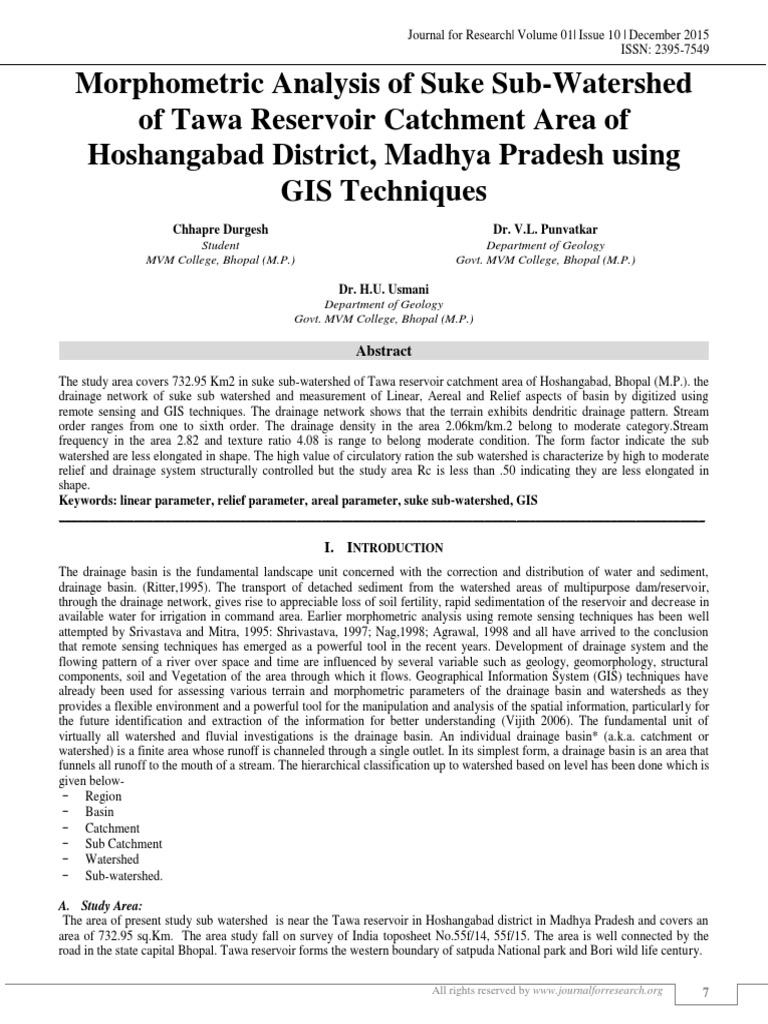 Journal for Research| Volume 01| Issue 10 | December 2015
ISSN: 2395-7549

Morphometric Analysis of Suke Sub-Watershed of Tawa Reservoir Catchment Area of Hoshangabad District, Madhya Pradesh using GIS Techniques

Chhapre Durgesh
Student
MVM College, Bhopal (M.P.)

Dr. V.L. Punvatkar
Department of Geology
Govt. MVM College, Bhopal (M.P.)

Dr. H.U. Usmani
Department of Geology
Govt. MVM College, Bhopal (M.P.)

Abstract

The study area covers 732.95 Km2 in suke sub-watershed of Tawa reservoir catchment area of Hoshangabad, Bhopal (M.P.). the drainage network of suke sub watershed and measurement of Linear, Aereal and Relief aspects of basin by digitized using remote sensing and GIS techniques. The drainage network shows that the terrain exhibits dendritic drainage pattern. Stream order ranges from one to sixth order. The drainage density in the area 2.06km/km.2 belong to moderate category.Stream frequency in the area 2.82 and texture ratio 4.08 is range to belong moderate condition. The form factor indicate the sub watershed are less elongated in shape. The high value of circulatory ration the sub watershed is characterize by high to moderate relief and drainage system structurally controlled but the study area Rc is less than .50 indicating they are less elongated in shape.
Keywords: linear parameter, relief parameter, areal parameter, suke sub-watershed, GIS

I. INTRODUCTION

The drainage basin is the fundamental landscape unit concerned with the correction and distribution of water and sediment, drainage basin. (Ritter,1995). The transport of detached sediment from the watershed areas of multipurpose dam/reservoir, through the drainage network, gives rise to appreciable loss of soil fertility, rapid sedimentation of the reservoir and decrease in available water for irrigation in command area. Earlier morphometric analysis using remote sensing techniques has been well attempted by Srivastava and Mitra, 1995: Shrivastava, 1997; Nag,1998; Agrawal, 1998 and all have arrived to the conclusion that remote sensing techniques has emerged as a powerful tool in the recent years. Development of drainage system and the flowing pattern of a river over space and time are influenced by several variable such as geology, geomorphology, structural components, soil and Vegetation of the area through which it flows. Geographical Information System (GIS) techniques have already been used for assessing various terrain and morphometric parameters of the drainage basin and watersheds as they provides a flexible environment and a powerful tool for the manipulation and analysis of the spatial information, particularly for the future identification and extraction of the information for better understanding (Vijith 2006). The fundamental unit of virtually all watershed and fluvial investigations is the drainage basin. An individual drainage basin* (a.k.a. catchment or watershed) is a finite area whose runoff is channeled through a single outlet. In its simplest form, a drainage basin is an area that funnels all runoff to the mouth of a stream. The hierarchical classification up to watershed based on level has been done which is given below-
- Region
- Basin
- Catchment
- Sub Catchment
- Watershed
- Sub-watershed.

A. Study Area:
The area of present study sub watershed is near the Tawa reservoir in Hoshangabad district in Madhya Pradesh and covers an area of 732.95 sq.Km. The area study fall on survey of India toposheet No.55f/14, 55f/15. The area is well connected by the road in the state capital Bhopal. Tawa reservoir forms the western boundary of satpuda National park and Bori wild life century.

All rights reserved by www.journalforresearch.org
7